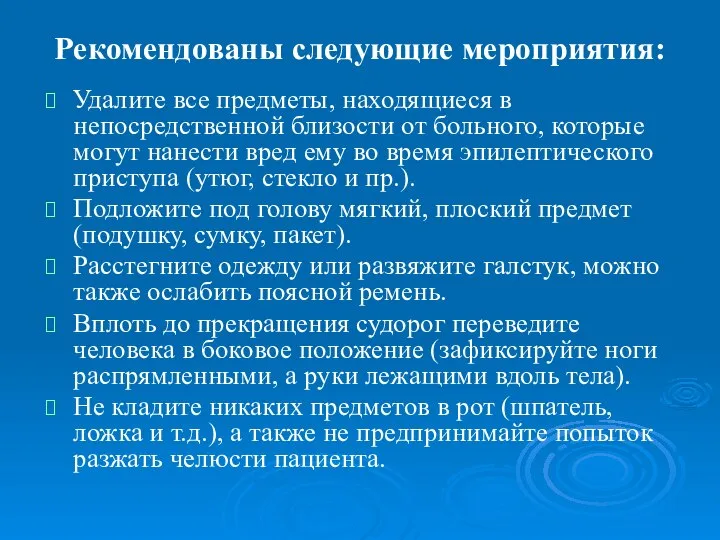 Рекомендованы следующие мероприятия:

Удалите все предметы, находящиеся в непосредственной близости от больного, которые могут нанести вред ему во время эпилептического приступа (утюг, стекло и пр.).

Подложите под голову мягкий, плоский предмет (подушку, сумку, пакет).

Расстегните одежду или развяжите галстук, можно также ослабить поясной ремень.

Вплоть до прекращения судорог переведите человека в боковое положение (зафиксируйте ноги распрямленными, а руки лежащими вдоль тела).

Не кладите никаких предметов в рот (шпатель, ложка и т.д.), а также не предпринимайте попыток разжать челюсти пациента.